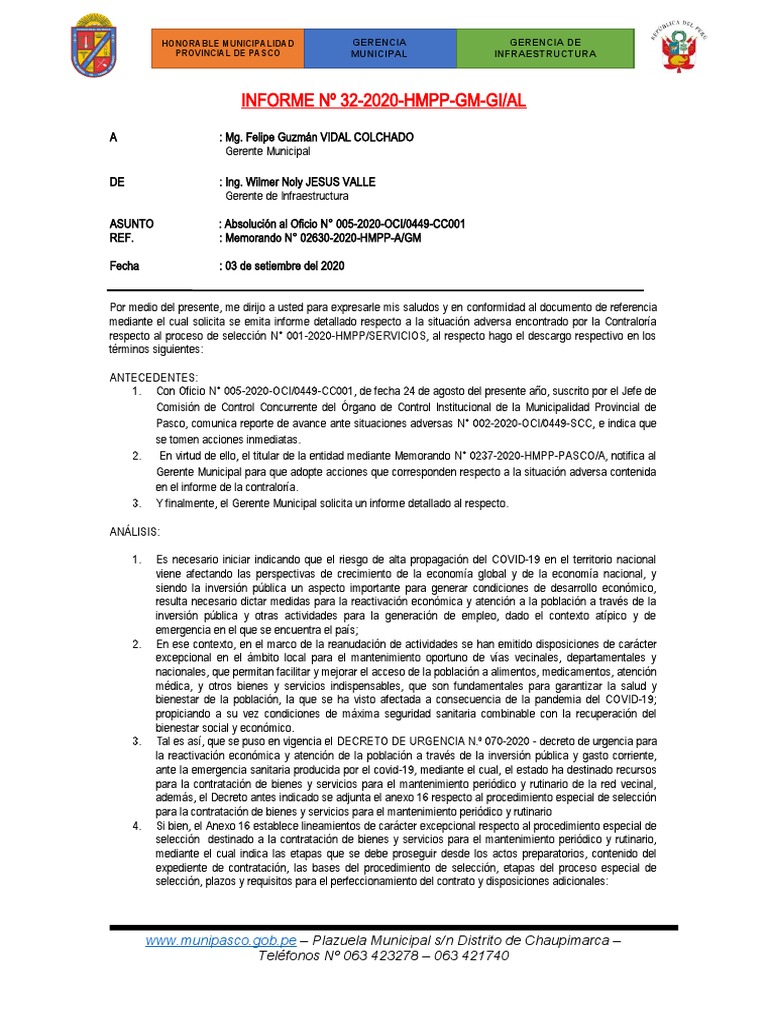 HONORABLE MUNICIPALIDAD PROVINCIAL DE PASCO

GERENCIA MUNICIPAL

GERENCIA DE INFRAESTRUCTURA

REPÚBLICA DEL PERÚ

INFORME Nº 32-2020-HMPP-GM-GI/AL

A : Mg. Felipe Guzmán VIDAL COLCHADO
Gerente Municipal

DE : Ing. Wilmer Noly JESUS VALLE
Gerente de Infraestructura

ASUNTO : Absolución al Oficio N° 005-2020-OCI/0449-CC001
REF. : Memorando N° 02630-2020-HMPP-A/GM

Fecha : 03 de setiembre del 2020

Por medio del presente, me dirijo a usted para expresarle mis saludos y en conformidad al documento de referencia mediante el cual solicita se emita informe detallado respecto a la situación adversa encontrado por la Contraloría respecto al proceso de selección N° 001-2020-HMPP/SERVICIOS, al respecto hago el descargo respectivo en los términos siguientes:

ANTECEDENTES:
1. Con Oficio N° 005-2020-OCI/0449-CC001, de fecha 24 de agosto del presente año, suscrito por el Jefe de Comisión de Control Concurrente del Órgano de Control Institucional de la Municipalidad Provincial de Pasco, comunica reporte de avance ante situaciones adversas N° 002-2020-OCI/0449-SCC, e indica que se tomen acciones inmediatas.
2. En virtud de ello, el titular de la entidad mediante Memorando N° 0237-2020-HMPP-PASCO/A, notifica al Gerente Municipal para que adopte acciones que corresponden respecto a la situación adversa contenida en el informe de la contraloría.
3. Y finalmente, el Gerente Municipal solicita un informe detallado al respecto.

ANÁLISIS:

1. Es necesario iniciar indicando que el riesgo de alta propagación del COVID-19 en el territorio nacional viene afectando las perspectivas de crecimiento de la economía global y de la economía nacional, y siendo la inversión pública un aspecto importante para generar condiciones de desarrollo económico, resulta necesario dictar medidas para la reactivación económica y atención a la población a través de la inversión pública y otras actividades para la generación de empleo, dado el contexto atípico y de emergencia en el que se encuentra el país;
2. En ese contexto, en el marco de la reanudación de actividades se han emitido disposiciones de carácter excepcional en el ámbito local para el mantenimiento oportuno de vías vecinales, departamentales y nacionales, que permitan facilitar y mejorar el acceso de la población a alimentos, medicamentos, atención médica, y otros bienes y servicios indispensables, que son fundamentales para garantizar la salud y bienestar de la población, la que se ha visto afectada a consecuencia de la pandemia del COVID-19; propiciando a su vez condiciones de máxima seguridad sanitaria combinable con la recuperación del bienestar social y económico.
3. Tal es así, que se puso en vigencia el DECRETO DE URGENCIA N.º 070-2020 - decreto de urgencia para la reactivación económica y atención de la población a través de la inversión pública y gasto corriente, ante la emergencia sanitaria producida por el covid-19, mediante el cual, el estado ha destinado recursos para la contratación de bienes y servicios para el mantenimiento periódico y rutinario de la red vecinal, además, el Decreto antes indicado se adjunta el anexo 16 respecto al procedimiento especial de selección para la contratación de bienes y servicios para el mantenimiento periódico y rutinario
4. Si bien, el Anexo 16 establece lineamientos de carácter excepcional respecto al procedimiento especial de selección destinado a la contratación de bienes y servicios para el mantenimiento periódico y rutinario, mediante el cual indica las etapas que se debe proseguir desde los actos preparatorios, contenido del expediente de contratación, las bases del procedimiento de selección, etapas del proceso especial de selección, plazos y requisitos para el perfeccionamiento del contrato y disposiciones adicionales:

www.munipasco.gob.pe – Plazuela Municipal s/n Distrito de Chaupimarca – Teléfonos Nº 063 423278 – 063 421740